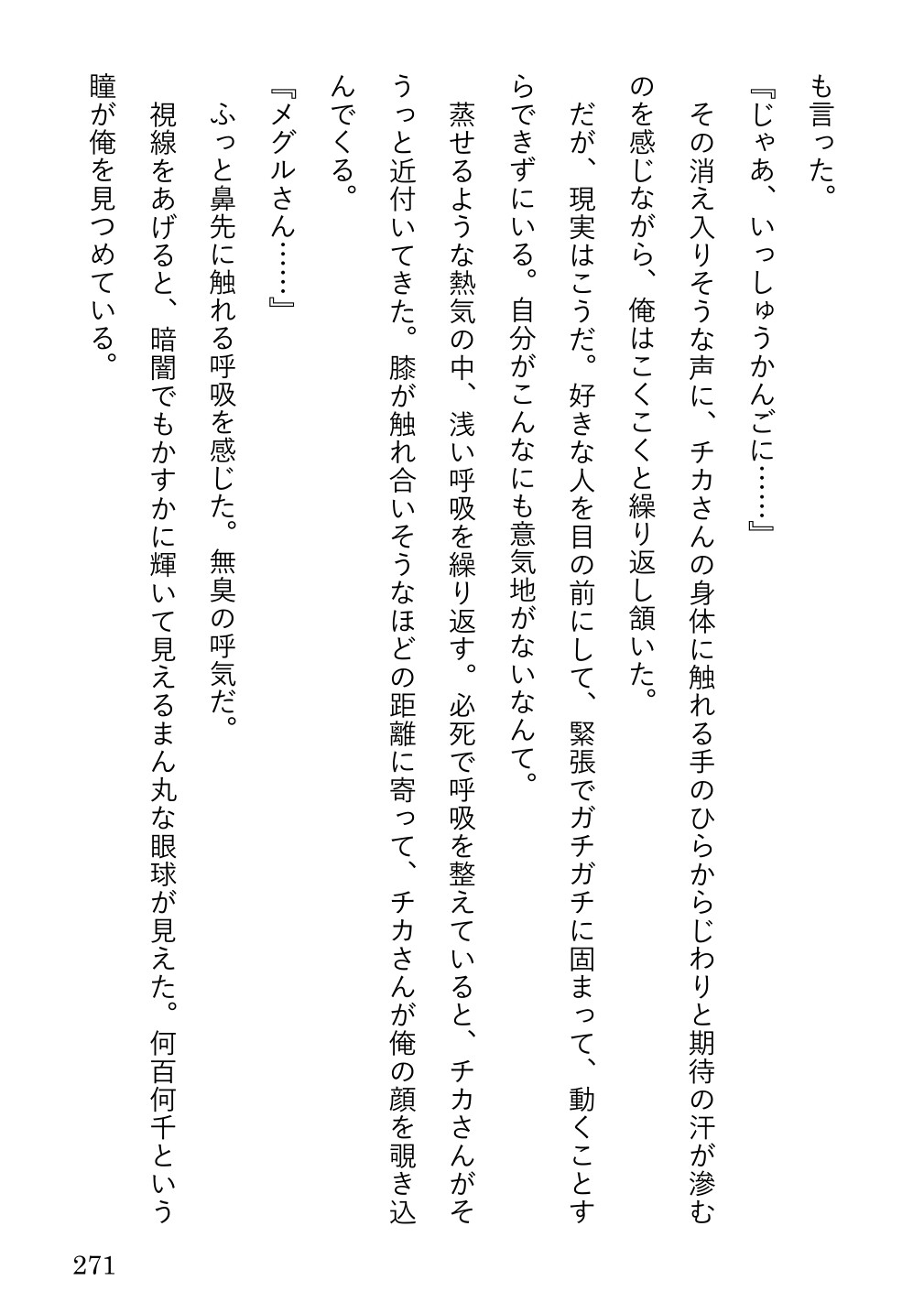 も言った。

『じゃあ、いっしゅうかんごに……』

その消え入りそうな声に、チカさんの身体に触れる手のひらからじわりと期待の汗が滲むのを感じながら、俺はこくこくと繰り返し頷いた。

だが、現実はこうだ。好きな人を目の前にして、緊張でガチガチに固まって、動くことすらできずにいる。自分がこんなにも意気地がないなんて。

蒸せるような熱気の中、浅い呼吸を繰り返す。必死で呼吸を整えていると、チカさんがそうっと近付いてきた。膝が触れ合いそうなほどの距離に寄って、チカさんが俺の顔を覗き込んでくる。

『メグルさん……』

ふっと鼻先に触れる呼吸を感じた。無臭の呼気だ。

視線をあげると、暗闇でもかすかに輝いて見えるまん丸な眼球が見えた。何百何千という瞳が俺を見つめている。

271